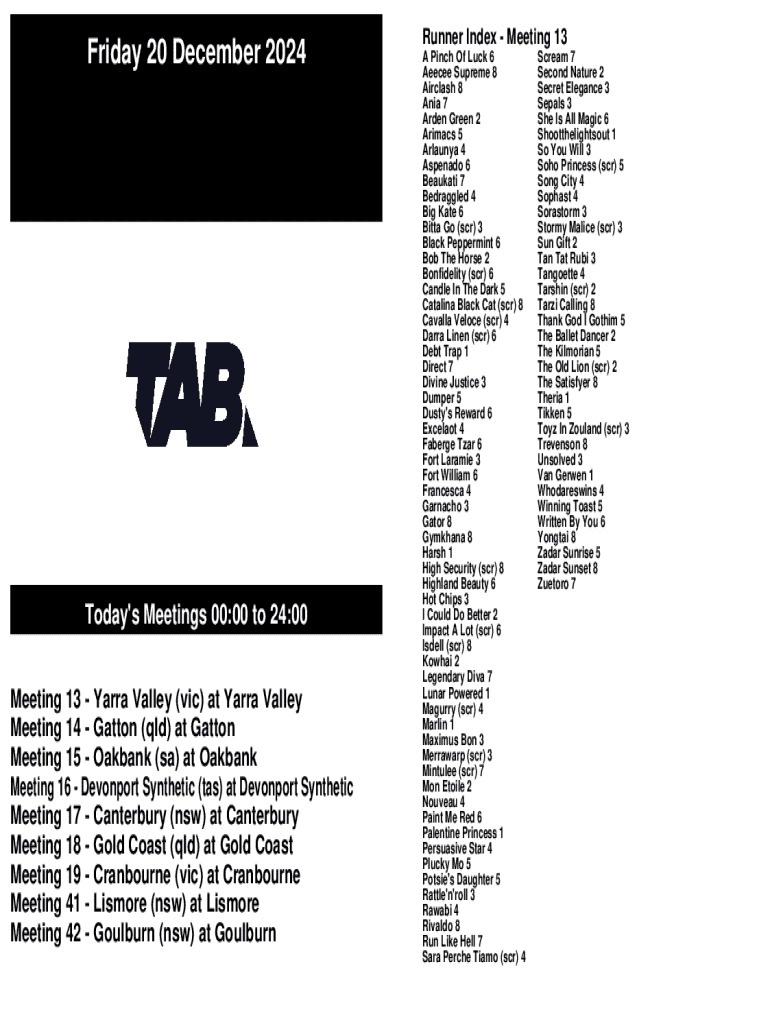 Friday 20 December 2024

TAB

Today's Meetings 00:00 to 24:00

Meeting 13 - Yarra Valley (vic) at Yarra Valley
Meeting 14 - Gatton (qld) at Gatton
Meeting 15 - Oakbank (sa) at Oakbank
Meeting 16 - Devonport Synthetic (tas) at Devonport Synthetic
Meeting 17 - Canterbury (nsw) at Canterbury
Meeting 18 - Gold Coast (qld) at Gold Coast
Meeting 19 - Cranbourne (vic) at Cranbourne
Meeting 41 - Lismore (nsw) at Lismore
Meeting 42 - Goulburn (nsw) at Goulburn

Runner Index - Meeting 13
A Pinch Of Luck 6
Aeecee Supreme 8
Airclash 8
Ania 7
Arden Green 2
Arimacs 5
Arlaunya 4
Aspenado 6
Beaukati 7
Bedraggled 4
Big Kate 6
Bitta Go (scr) 3
Black Peppermint 6
Bob The Horse 2
Bonfidelity (scr) 6
Candle In The Dark 5
Catalina Black Cat (scr) 8
Cavalla Veloce (scr) 4
Darra Linen (scr) 6
Debt Trap 1
Direct 7
Divine Justice 3
Dumper 5
Dusty's Reward 6
Excelaot 4
Faberge Tzar 6
Fort Laramie 3
Fort William 6
Francesca 4
Garnacho 3
Gator 8
Gymkhana 8
Harsh 1
High Security (scr) 8
Highland Beauty 6
Hot Chips 3
I Could Do Better 2
Impact A Lot (scr) 6
Isdell (scr) 8
Kowhai 2
Legendary Diva 7
Lunar Powered 1
Magurry (scr) 4
Marlin 1
Maximus Bon 3
Merrawarp (scr) 3
Mintulee (scr) 7
Mon Etoile 2
Nouveau 4
Paint Me Red 6
Palentine Princess 1
Persuasive Star 4
Plucky Mo 5
Potsie's Daughter 5
Rattle'n'roll 3
Rawabi 4
Rivaldo 8
Run Like Hell 7
Sara Perche Tiamo (scr) 4
Scream 7
Second Nature 2
Secret Elegance 3
Sepals 3
She Is All Magic 6
Shootthelightsout 1
So You Will 3
Soho Princess (scr) 5
Song City 4
Sophast 4
Sorastorm 3
Stormy Malice (scr) 3
Sun Gift 2
Tan Tat Rubi 3
Tangoette 4
Tarshin (scr) 2
Tarzi Calling 8
Thank God I Gothim 5
The Ballet Dancer 2
The Kilmorian 5
The Old Lion (scr) 2
The Satisfyer 8
Theria 1
Tikken 5
Toyz In Zouland (scr) 3
Trevenson 8
Unsolved 3
Van Gerwen 1
Whodareswins 4
Winning Toast 5
Written By You 6
Yongtai 8
Zadar Sunrise 5
Zadar Sunset 8
Zuetoro 7